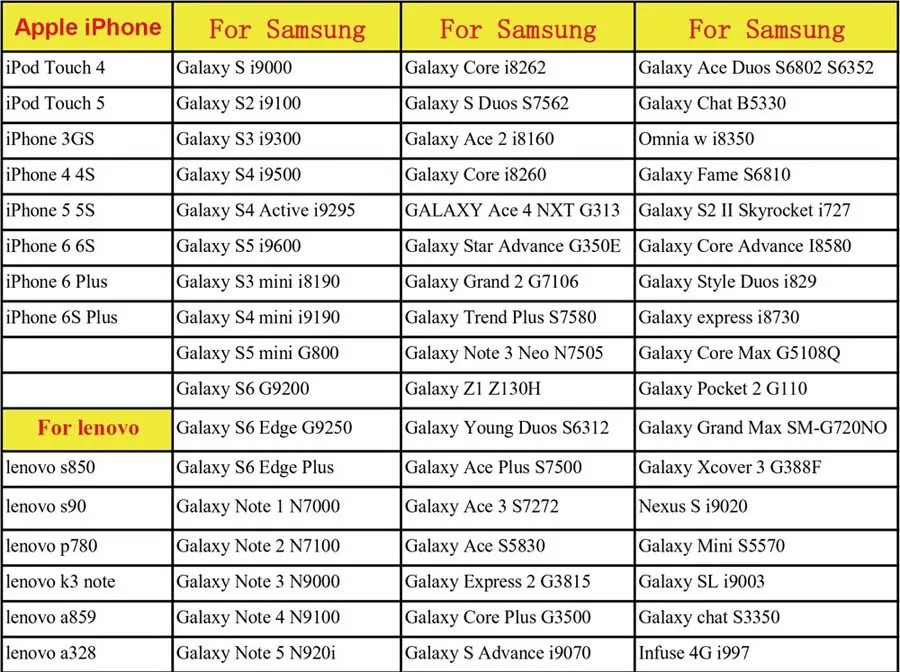 | Apple iPhone | For Samsung | For Samsung | For Samsung |
|---|---|---|---|
| iPod Touch 4 | Galaxy S i9000 | Galaxy Core i8262 | Galaxy Ace Duos S6802 S6352 |
| iPod Touch 5 | Galaxy S2 i9100 | Galaxy S Duos S7562 | Galaxy Chat B5330 |
| iPhone 3GS | Galaxy S3 i9300 | Galaxy Ace 2 i8160 | Omnia w i8350 |
| iPhone 4 4S | Galaxy S4 i9500 | Galaxy Core i8260 | Galaxy Fame S6810 |
| iPhone 5 5S | Galaxy S4 Active i9295 | GALAXY Ace 4 NXT G313 | Galaxy S2 II Skyrocket i727 |
| iPhone 6 6S | Galaxy S5 i9600 | Galaxy Star Advance G350E | Galaxy Core Advance I8580 |
| iPhone 6 Plus | Galaxy S3 mini i8190 | Galaxy Grand 2 G7106 | Galaxy Style Duos i829 |
| iPhone 6S Plus | Galaxy S4 mini i9190 | Galaxy Trend Plus S7580 | Galaxy express i8730 |
| | Galaxy S5 mini G800 | Galaxy Note 3 Neo N7505 | Galaxy Core Max G5108Q |
| | Galaxy S6 G9200 | Galaxy Z1 Z130H | Galaxy Pocket 2 G110 |
| For lenovo | Galaxy S6 Edge G9250 | Galaxy Young Duos S6312 | Galaxy Grand Max SM-G720NO |
| lenovo s850 | Galaxy S6 Edge Plus | Galaxy Ace Plus S7500 | Galaxy Xcover 3 G388F |
| lenovo s90 | Galaxy Note 1 N7000 | Galaxy Ace 3 S7272 | Nexus S i9020 |
| lenovo p780 | Galaxy Note 2 N7100 | Galaxy Ace S5830 | Galaxy Mini S5570 |
| lenovo k3 note | Galaxy Note 3 N9000 | Galaxy Express 2 G3815 | Galaxy SL i9003 |
| lenovo a859 | Galaxy Note 4 N9100 | Galaxy Core Plus G3500 | Galaxy chat S3350 |
| lenovo a328 | Galaxy Note 5 N920i | Galaxy S Advance i9070 | Infuse 4G i997 |